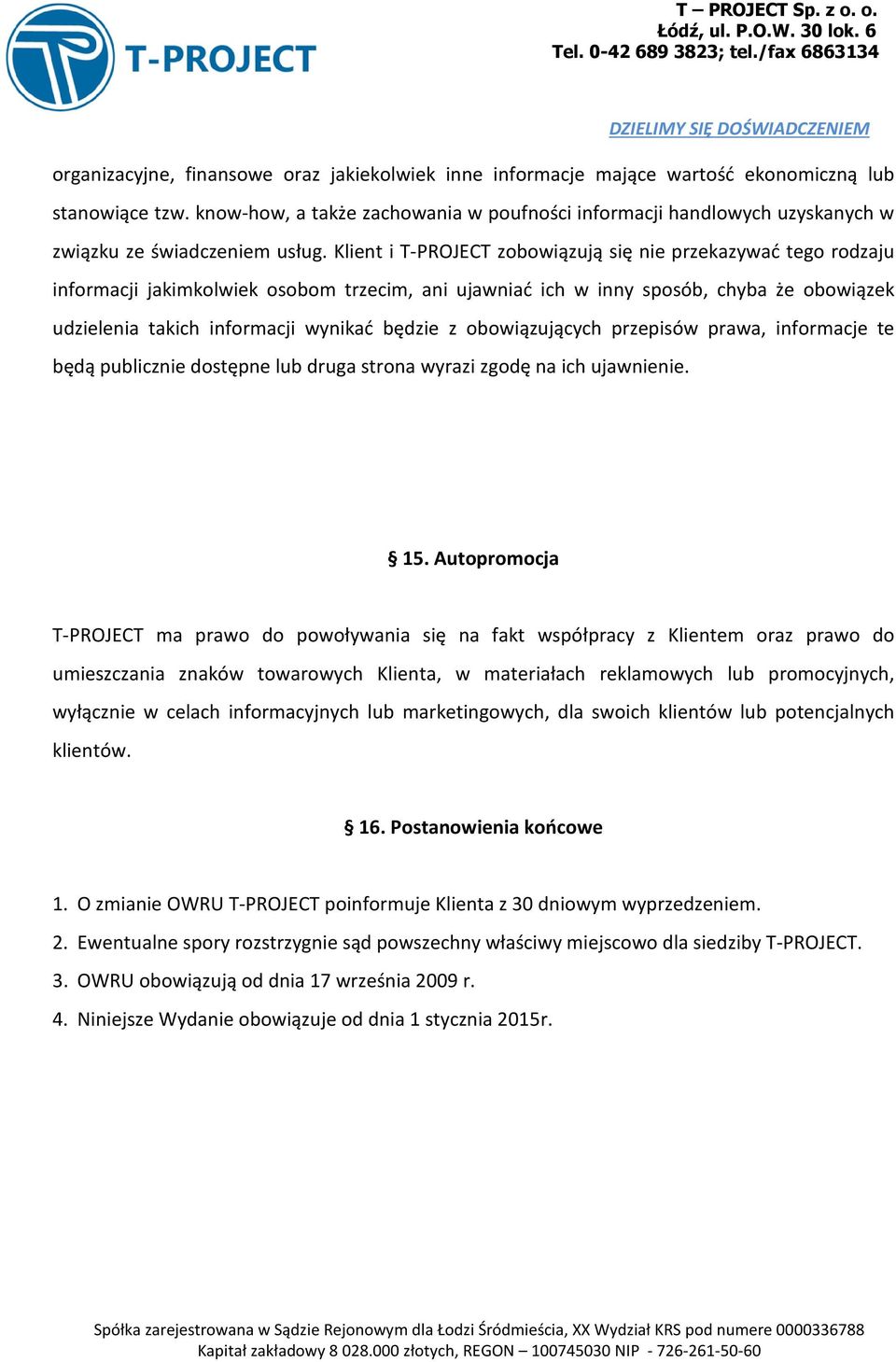 T-PROJECT

T – PROJECT Sp. z o. o.
Łódź, ul. P.O.W. 30 lok. 6
Tel. 0-42 689 3823; tel./fax 6863134

DZIELIMY SIĘ DOŚWIADCZENIEM

organizacyjne, finansowe oraz jakiekolwiek inne informacje mające wartość ekonomiczną lub stanowiące tzw. know-how, a także zachowania w poufności informacji handlowych uzyskanych w związku ze świadczeniem usług. Klient i T-PROJECT zobowiązują się nie przekazywać tego rodzaju informacji jakimkolwiek osobom trzecim, ani ujawniać ich w inny sposób, chyba że obowiązek udzielenia takich informacji wynikać będzie z obowiązujących przepisów prawa, informacje te będą publicznie dostępne lub druga strona wyrazi zgodę na ich ujawnienie.

§ 15. Autopromocja

T-PROJECT ma prawo do powoływania się na fakt współpracy z Klientem oraz prawo do umieszczania znaków towarowych Klienta, w materiałach reklamowych lub promocyjnych, wyłącznie w celach informacyjnych lub marketingowych, dla swoich klientów lub potencjalnych klientów.

§ 16. Postanowienia końcowe

1. O zmianie OWRU T-PROJECT poinformuje Klienta z 30 dniowym wyprzedzeniem.
2. Ewentualne spory rozstrzygnie sąd powszechny właściwy miejscowo dla siedziby T-PROJECT.
3. OWRU obowiązują od dnia 17 września 2009 r.
4. Niniejsze Wydanie obowiązuje od dnia 1 stycznia 2015r.

Spółka zarejestrowana w Sądzie Rejonowym dla Łodzi Śródmieścia, XX Wydział KRS pod numere 0000336788
Kapitał zakładowy 8 028.000 złotych, REGON – 100745030 NIP - 726-261-50-60